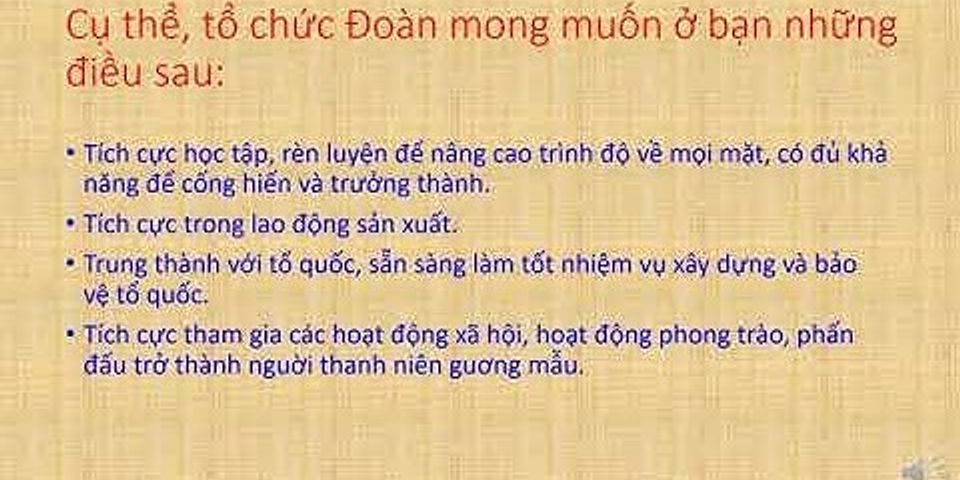 Cụ thể, tổ chức Đoàn mong muốn ở bạn những điều sau:

• Tích cực học tập, rèn luyện để nâng cao trình độ về mọi mặt, có đủ khả năng để cống hiến và trưởng thành.

• Tích cực trong lao động sản xuất.

• Trung thành với tổ quốc, sẵn sàng làm tốt nhiệm vụ xây dựng và bảo vệ tổ quốc.

• Tích cực tham gia các hoạt động xã hội, hoạt động phong trào, phấn đấu trở thành người thanh niên gương mẫu.